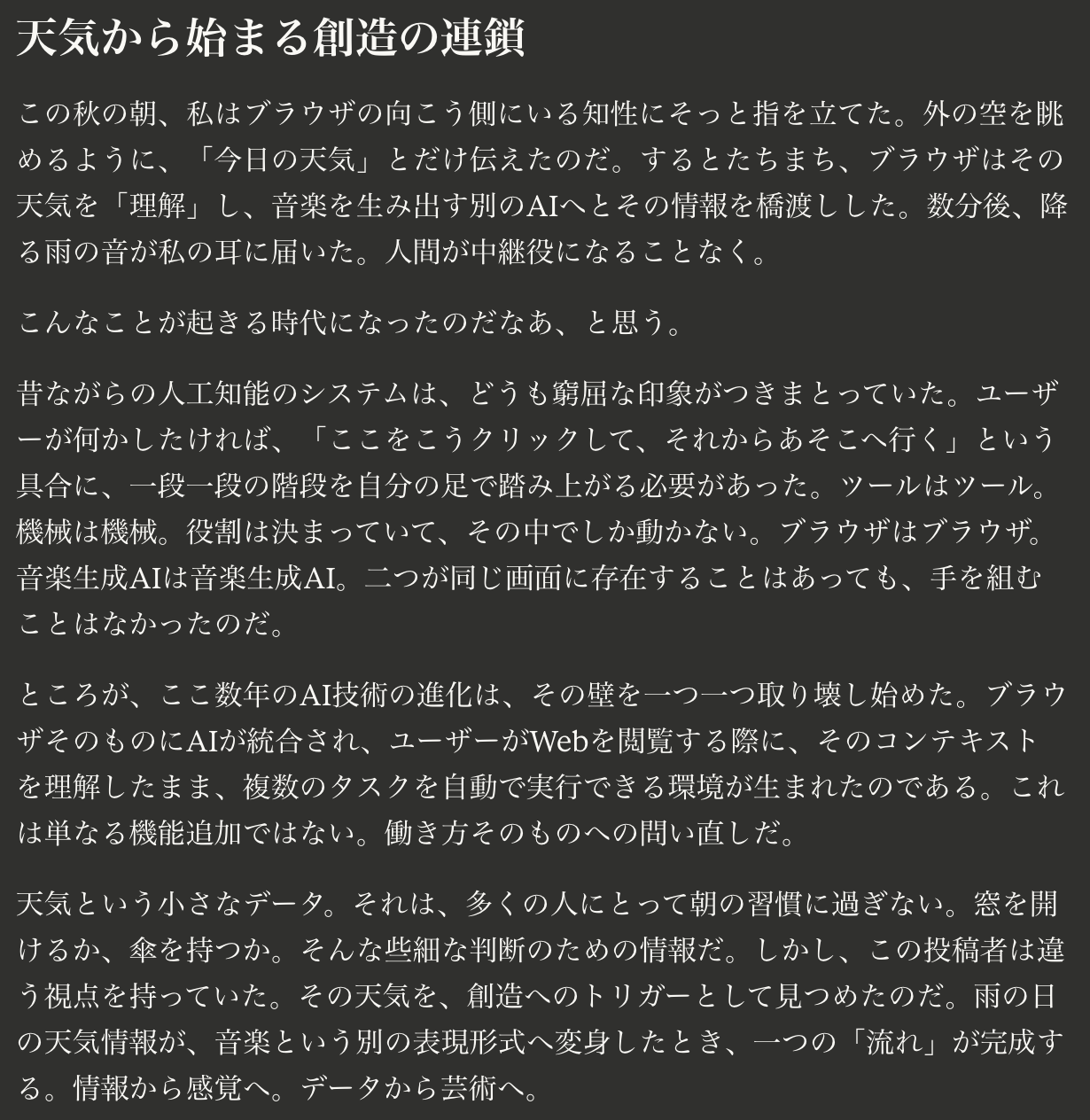 天気から始まる創造の連鎖

この秋の朝、私はブラウザの向こう側にいる知性にそっと指を立てた。外の空を眺めるように、「今日の天気」とだけ伝えたのだ。するとたちまち、ブラウザはその天気を「理解」し、音楽を生み出す別のAIへとその情報を橋渡しした。数分後、降る雨の音が私の耳に届いた。人間が中継役になることなく。

こんなことが起きる時代になったのだなあ、と思う。

昔ながらの人工知能のシステムは、どうも窮屈な印象がつきまとっていた。ユーザーが何かしたければ、「ここをこうクリックして、それからあそこへ行く」という具合に、一段一段の階段を自分の足で踏み上がる必要があった。ツールはツール。機械は機械。役割は決まっていて、その中でしか動かない。ブラウザはブラウザ。音楽生成AIは音楽生成AI。二つが同じ画面に存在することはあっても、手を組むことはなかったのだ。

ところが、ここ数年のAI技術の進化は、その壁を一つ一つ取り壊し始めた。ブラウザそのものにAIが統合され、ユーザーがWebを閲覧する際に、そのコンテキストを理解したまま、複数のタスクを自動で実行できる環境が生まれたのである。これは単なる機能追加ではない。働き方そのものへの問い直しだ。

天気という小さなデータ。それは、多くの人にとって朝の習慣に過ぎない。窓を開けるか、傘を持つか。そんな些細な判断のための情報だ。しかし、この投稿者は違う視点を持っていた。その天気を、創造へのトリガーとして見つめたのだ。雨の日の天気情報が、音楽という別の表現形式へ変身したとき、一つの「流れ」が完成する。情報から感覚へ。データから芸術へ。